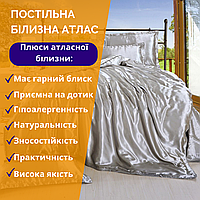 ПОСТІЛЬНА БІЛИЗНА АТЛАС

Плюси атласної білизни:

✓Має гарний блиск
✓Приємна на дотик
✓Гіпоалергенність
✓Натуральність
✓Зносостійкість
✓Практичність
✓Висока якість